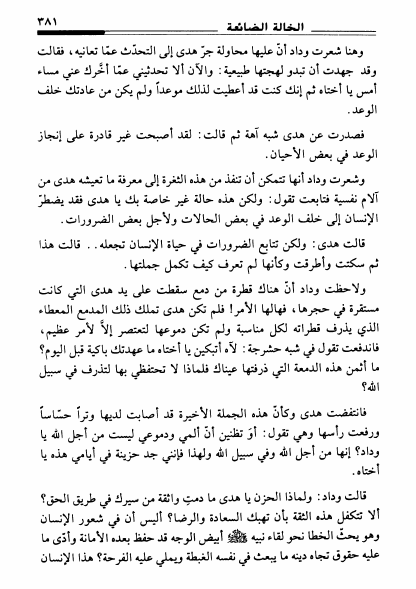 ٣٨١ الخالة الضائعة

وهنا شعرت وداد أنّ عليها محاولة جرّ هدى إلى التحدّث عمّا تعانيه، فقالت وقد جهدت أن تبدو لهجتها طبيعية: والآن ألا تحدثيني عمّا أخّرك عني مساء أمس يا أختاه ثم إنك كنت قد أعطيت لذلك موعداً ولم يكن من عادتك خلف الوعد.

فصدرت عن هدى شبه آهة ثم قالت: لقد أصبحت غير قادرة على إنجاز الوعد في بعض الأحيان.

وشعرت وداد أنها تتمكن أن تنفذ من هذه الثغرة إلى معرفة ما تعيشه هدى من آلام نفسية فتابعت تقول: ولكن هذه حالة غير خاصة بك يا هدى فقد يضطرّ الإنسان إلى خلف الوعد في بعض الحالات ولأجل بعض الضرورات.

قالت هدى: ولكن تتابع الضرورات في حياة الإنسان تجعله.. قالت هذا ثم سكتت وأطرقت وكأنها لم تعرف كيف تكمل جملتها.

ولاحظت وداد أنّ هناك قطرة من دمع سقطت على يد هدى التي كانت مستقرة في حجرها، فهالها الأمر! فلم تكن هدى تملك ذلك المدمع المعطاء الذي يذرف قطراته لكل مناسبة ولم تكن دموعها لتعتصر إلاّ لأمر عظيم، فاندفعت تقول في شبه حشرجة: لآه أتبكين يا أختاه ما عهدتك باكية قبل اليوم؟ ما أثمن هذه الدمعة التي ذرفتها عيناك فلماذا لا تحتفظي بها لتذرف في سبيل الله؟

فانتفضت هدى وكأنّ هذه الجملة الأخيرة قد أصابت لديها وتراً حسّاساً ورفعت رأسها وهي تقول: أوَ تظنين أنّ ألمي ودموعي ليست من أجل الله يا وداد؟ إنها من أجل الله وفي سبيل الله ولهذا فإنني جد حزينة في أيامي هذه يا أختاه.

قالت وداد: ولماذا الحزن يا هدى ما دمتِ واثقة من سيرك في طريق الحق؟ ألا تتكفل هذه الثقة بأن تهبك السعادة والرضا؟ أليس أن في شعور الإنسان وهو يحثّ الخطا نحو لقاء نبيه ﷺ أبيض الوجه قد حفظ بعده الأمانة وأدّى ما عليه حقوق تجاه دينه ما يبعث في نفسه الغبطة ويملي عليه الفرحة؟ هذا الإنسان